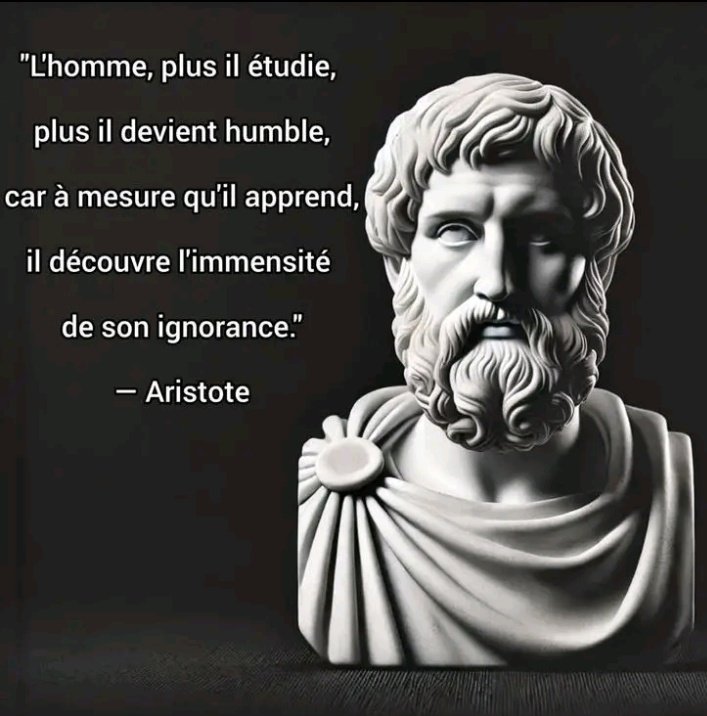 "L'homme, plus il étudie, plus il devient humble, car à mesure qu'il apprend, il découvre l'immensité de son ignorance."

— Aristote